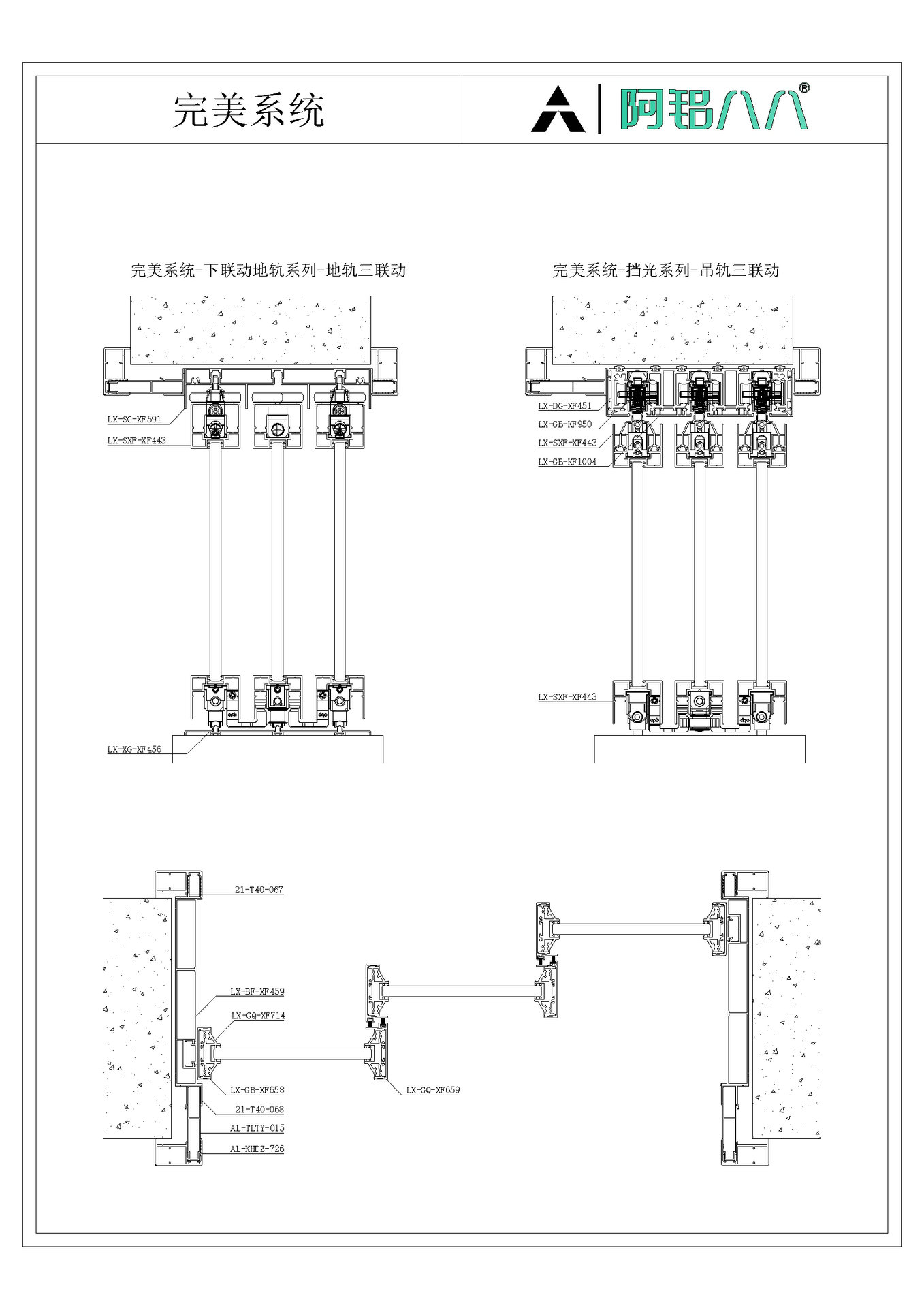 完美系统

阿铝八八®

完美系统-下联动地轨系列-地轨三联动

LX-SG-XF591
LX-SXF-XF443
LX-XG-XF456

完美系统-挡光系列-吊轨三联动

LX-DG-XF451
LX-GB-KF950
LX-SXF-XF443
LX-GB-KF1004
LX-SXF-XF443

21-T40-067
LX-BF-XF459
LX-GQ-XF714
LX-GB-XF658
21-T40-068
AL-TLTY-015
AL-KHDZ-726
LX-GQ-XF659